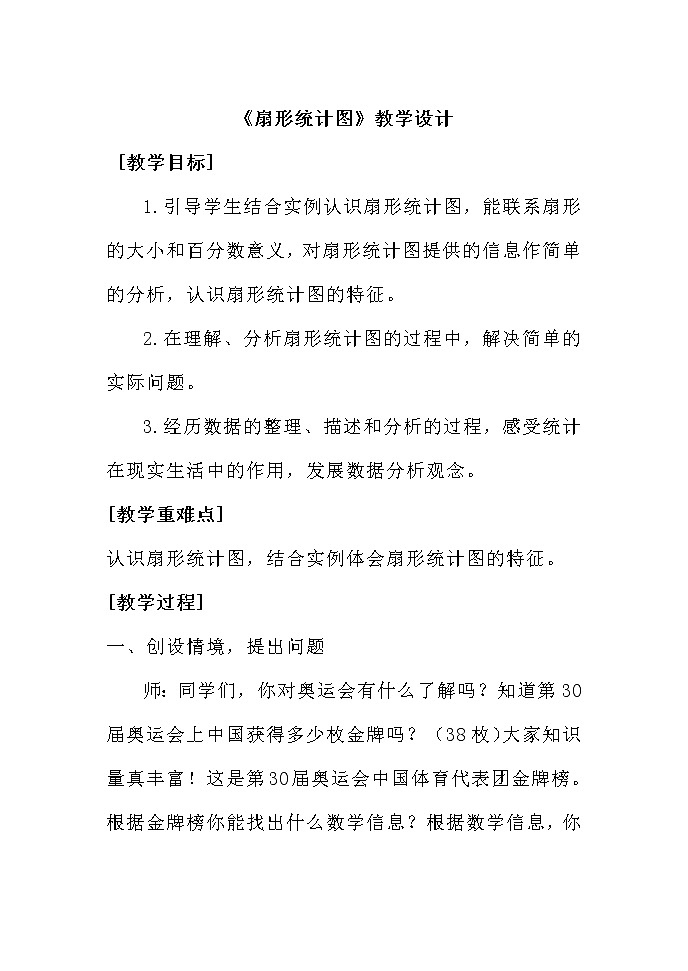 《扇形统计图》教学设计

［教学目标］

1.引导学生结合实例认识扇形统计图，能联系扇形的大小和百分数意义，对扇形统计图提供的信息作简单的分析，认识扇形统计图的特征。

2.在理解、分析扇形统计图的过程中，解决简单的实际问题。

3.经历数据的整理、描述和分析的过程，感受统计在现实生活中的作用，发展数据分析观念。

［教学重难点］

认识扇形统计图，结合实例体会扇形统计图的特征。

［教学过程］

一、创设情境，提出问题

师：同学们，你对奥运会有什么了解吗？知道第30届奥运会上中国获得多少枚金牌吗？（38枚）大家知识量真丰富！这是第30届奥运会中国体育代表团金牌榜。根据金牌榜你能找出什么数学信息？根据数学信息，你